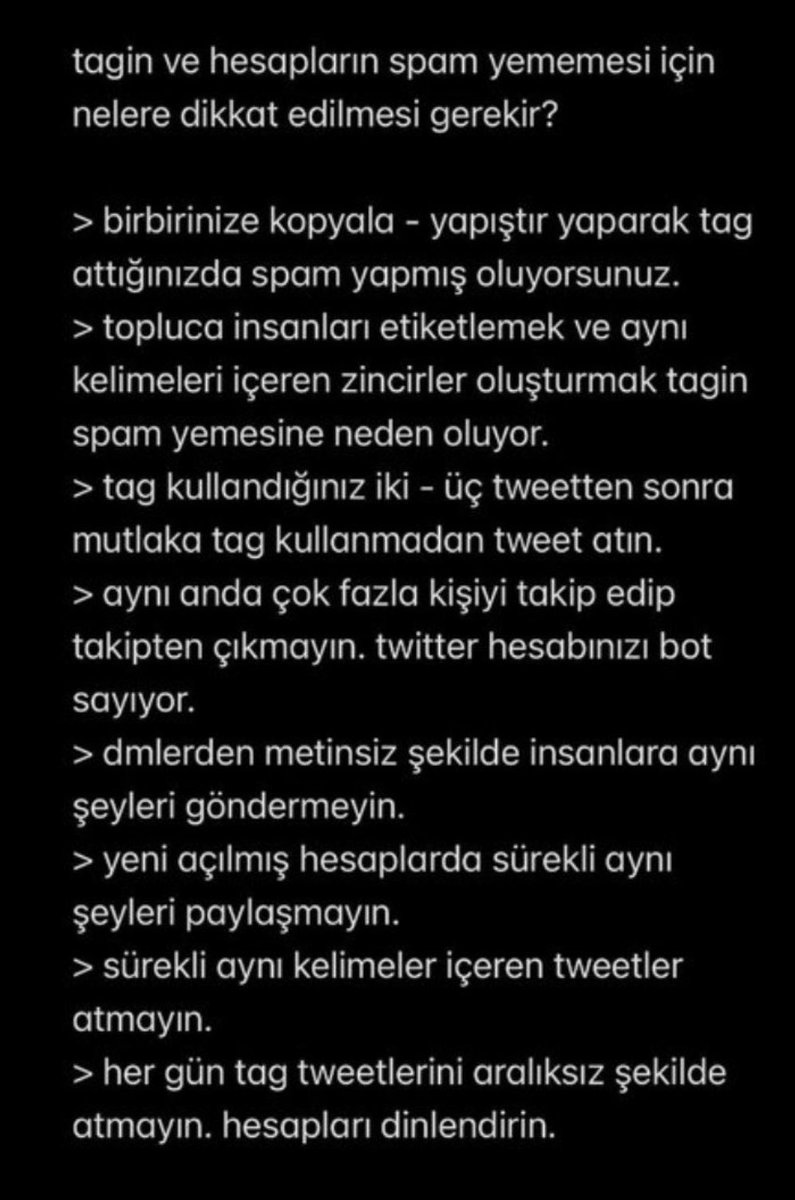 tagin ve hesapların spam yememesi için nelere dikkat edilmesi gerekir?

> birbirinize kopyala - yapıştır yaparak tag attığınızda spam yapmış oluyorsunuz.
> topluca insanları etiketlemek ve aynı kelimeleri içeren zincirler oluşturmak tagin spam yemesine neden oluyor.
> tag kullandığınız iki - üç tweetten sonra mutlaka tag kullanmadan tweet atın.
> aynı anda çok fazla kişiyi takip edip takipten çıkmayın. twitter hesabınızı bot sayıyor.
> dmlerden metinsiz şekilde insanlara aynı şeyleri göndermeyin.
> yeni açılmış hesaplarda sürekli aynı şeyleri paylaşmayın.
> sürekli aynı kelimeler içeren tweetler atmayın.
> her gün tag tweetlerini aralıksız şekilde atmayın. hesapları dinlendirin.